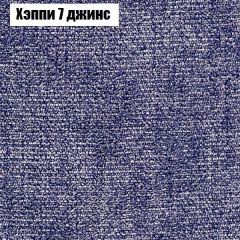 Хэппи 7 джинс